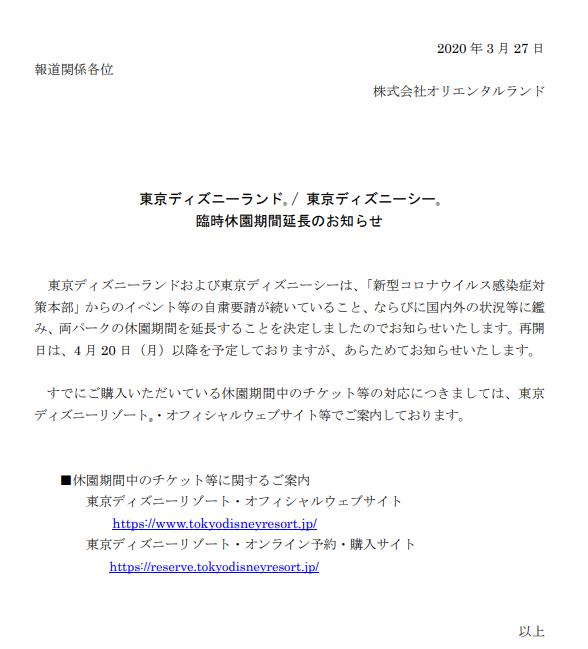 2020 年 3 月 27 日

報道関係各位

株式会社オリエンタルランド

東京ディズニーランド®／ 東京ディズニーシー®
臨時休園期間延長のお知らせ

東京ディズニーランドおよび東京ディズニーシーは、「新型コロナウイルス感染症対策本部」からのイベント等の自粛要請が続いていること、ならびに国内外の状況等に鑑み、両パークの休園期間を延長することを決定しましたのでお知らせいたします。再開日は、4 月 20 日（月）以降を予定しておりますが、あらためてお知らせいたします。

すでにご購入いただいている休園期間中のチケット等の対応につきましては、東京ディズニーリゾート®・オフィシャルウェブサイト等でご案内しております。

■休園期間中のチケット等に関するご案内
東京ディズニーリゾート・オフィシャルウェブサイト
https://www.tokyodisneyresort.jp/
東京ディズニーリゾート・オンライン予約・購入サイト
https://reserve.tokyodisneyresort.jp/

以上